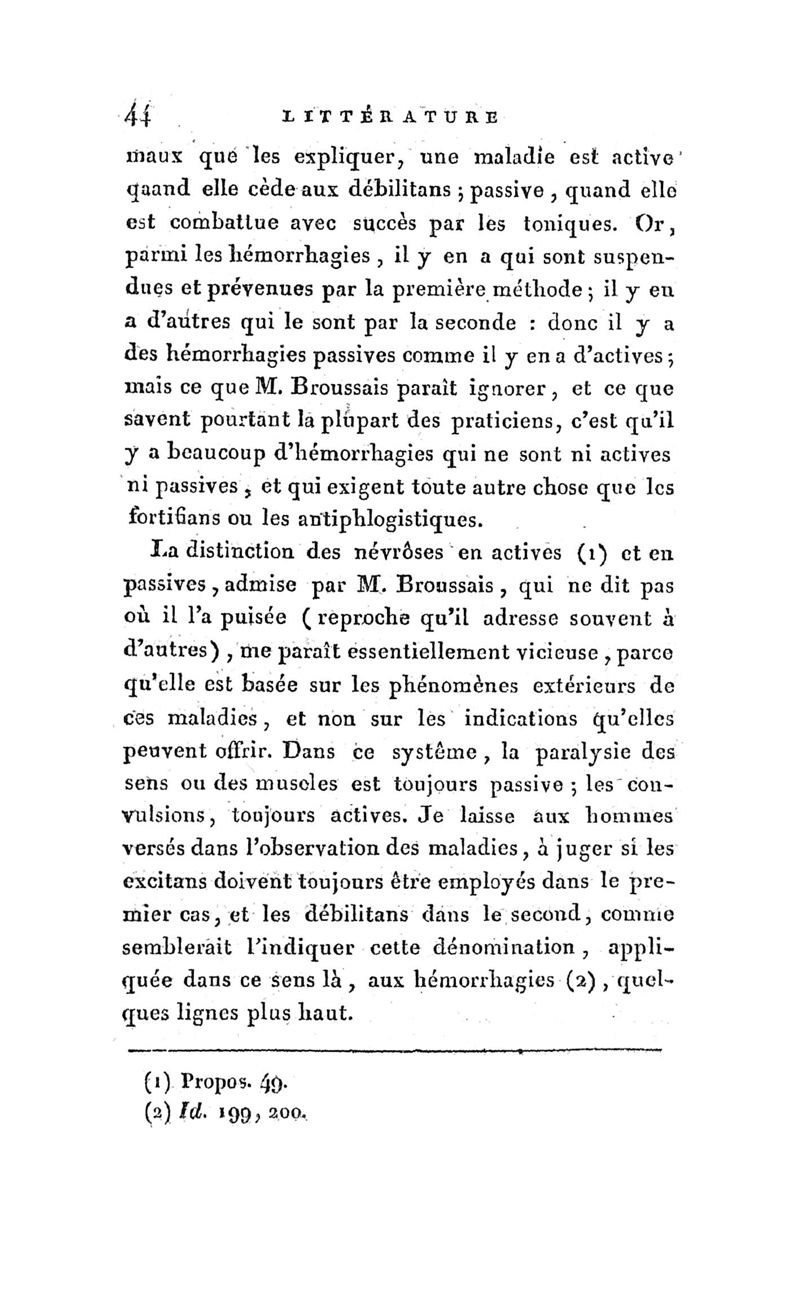 44 LITTÉRATURE

maux que les expliquer, une maladie est active quand elle cède aux débilitans ; passive, quand elle est combattue avec succès par les toniques. Or, parmi les hémorrhagies, il y en a qui sont suspendues et prévenues par la première méthode ; il y en a d'autres qui le sont par la seconde : donc il y a des hémorrhagies passives comme il y en a d'actives ; mais ce que M. Broussais paraît ignorer, et ce que savent pourtant la plupart des praticiens, c'est qu'il y a beaucoup d'hémorrhagies qui ne sont ni actives ni passives, et qui exigent toute autre chose que les fortifians ou les antiphlogistiques.

La distinction des névrôses en actives (1) et en passives, admise par M. Broussais, qui ne dit pas où il l'a puisée (reproche qu'il adresse souvent à d'autres), me paraît essentiellement vicieuse, parce qu'elle est basée sur les phénomènes extérieurs de ces maladies, et non sur les indications qu'elles peuvent offrir. Dans ce système, la paralysie des sens ou des muscles est toujours passive ; les convulsions, toujours actives. Je laisse aux hommes versés dans l'observation des maladies, à juger si les excitans doivent toujours être employés dans le premier cas, et les débilitans dans le second, comme semblerait l'indiquer cette dénomination, appliquée dans ce sens là, aux hémorrhagies (2), quelques lignes plus haut.

(1) Propos. 49.
(2) Id. 199, 200.